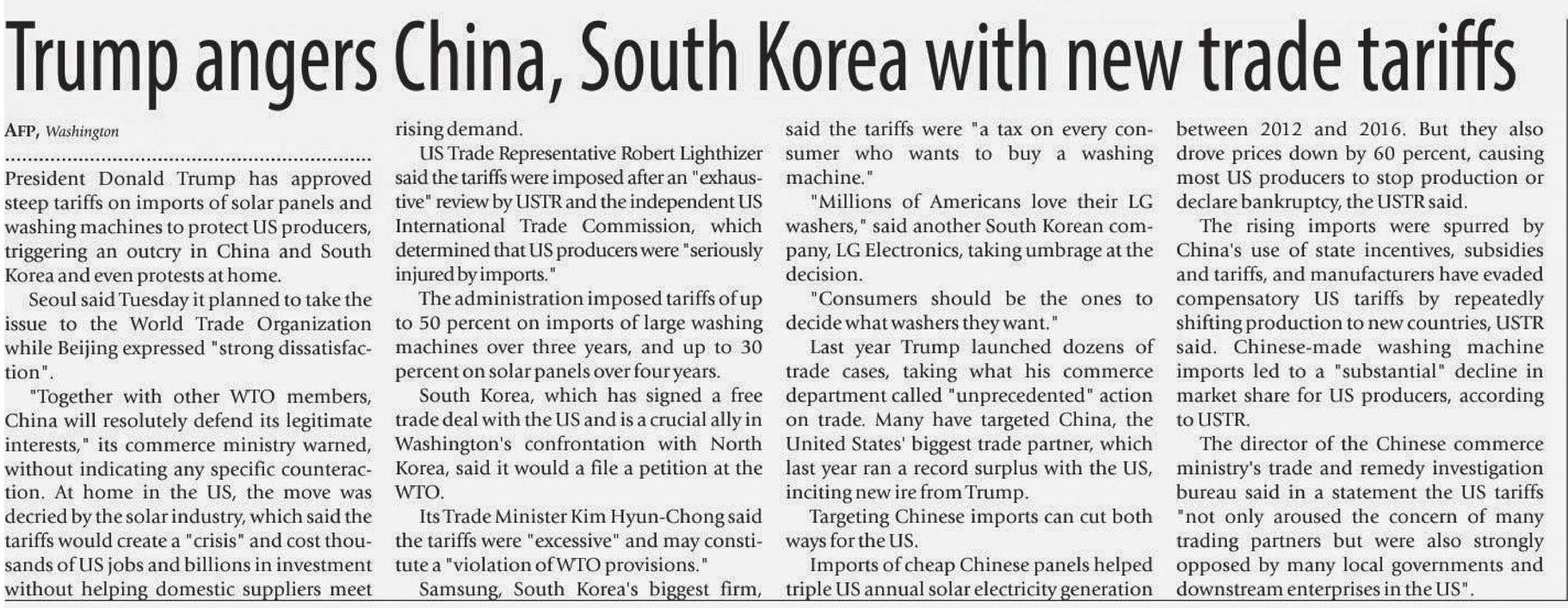 Trump angers China, South Korea with new trade tariffs

AFP, Washington

President Donald Trump has approved steep tariffs on imports of solar panels and washing machines to protect US producers, triggering an outcry in China and South Korea and even protests at home.

Seoul said Tuesday it planned to take the issue to the World Trade Organization while Beijing expressed "strong dissatisfaction".

"Together with other WTO members, China will resolutely defend its legitimate interests," its commerce ministry warned, without indicating any specific counteraction. At home in the US, the move was decried by the solar industry, which said the tariffs would create a "crisis" and cost thousands of US jobs and billions in investment without helping domestic suppliers meet rising demand.

US Trade Representative Robert Lighthizer said the tariffs were imposed after an "exhaustive" review by USTR and the independent US International Trade Commission, which determined that US producers were "seriously injured by imports."

The administration imposed tariffs of up to 50 percent on imports of large washing machines over three years, and up to 30 percent on solar panels over four years.

South Korea, which has signed a free trade deal with the US and is a crucial ally in Washington's confrontation with North Korea, said it would a file a petition at the WTO.

Its Trade Minister Kim Hyun-Chong said the tariffs were "excessive" and may constitute a "violation of WTO provisions."

Samsung, South Korea's biggest firm, said the tariffs were "a tax on every consumer who wants to buy a washing machine."

"Millions of Americans love their LG washers," said another South Korean company, LG Electronics, taking umbrage at the decision.

"Consumers should be the ones to decide what washers they want."

Last year Trump launched dozens of trade cases, taking what his commerce department called "unprecedented" action on trade. Many have targeted China, the United States' biggest trade partner, which last year ran a record surplus with the US, inciting new ire from Trump.

Targeting Chinese imports can cut both ways for the US.

Imports of cheap Chinese panels helped triple US annual solar electricity generation between 2012 and 2016. But they also drove prices down by 60 percent, causing most US producers to stop production or declare bankruptcy, the USTR said.

The rising imports were spurred by China's use of state incentives, subsidies and tariffs, and manufacturers have evaded compensatory US tariffs by repeatedly shifting production to new countries, USTR said. Chinese-made washing machine imports led to a "substantial" decline in market share for US producers, according to USTR.

The director of the Chinese commerce ministry's trade and remedy investigation bureau said in a statement the US tariffs "not only aroused the concern of many trading partners but were also strongly opposed by many local governments and downstream enterprises in the US".